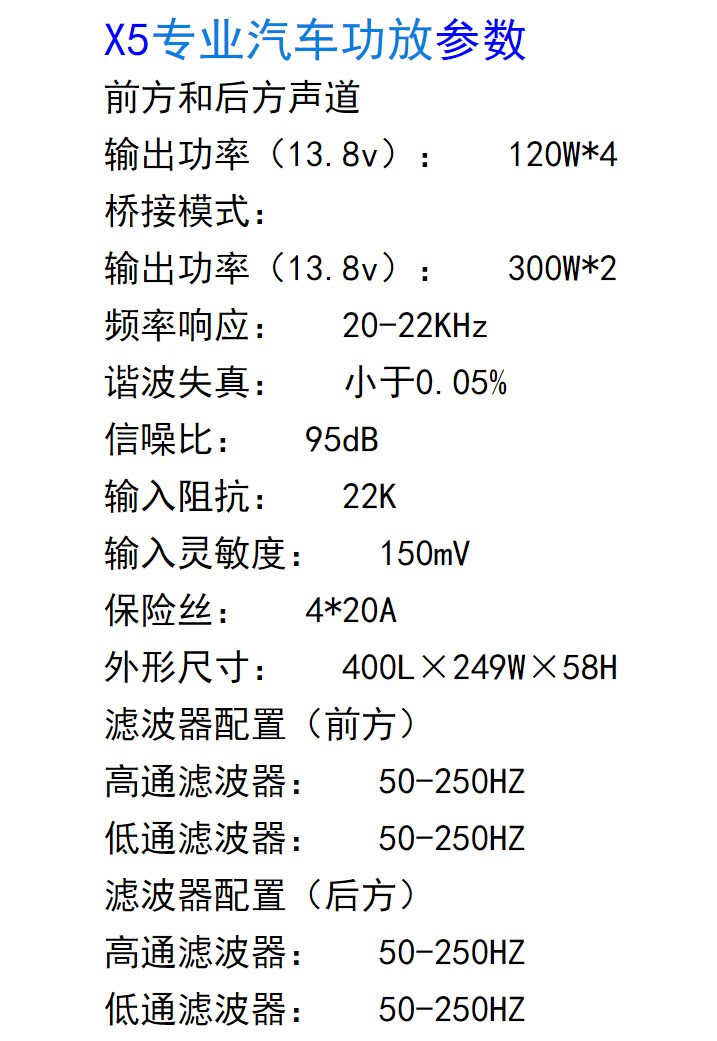 X5专业汽车功放参数

前方和后方声道

输出功率（13.8v）：  120W*4

桥接模式：

输出功率（13.8v）：  300W*2

频率响应：  20-22KHz

谐波失真：  小于0.05%

信噪比：  95dB

输入阻抗：  22K

输入灵敏度：  150mV

保险丝：  4*20A

外形尺寸：  400L×249W×58H

滤波器配置（前方）

高通滤波器：  50-250HZ

低通滤波器：  50-250HZ

滤波器配置（后方）

高通滤波器：  50-250HZ

低通滤波器：  50-250HZ